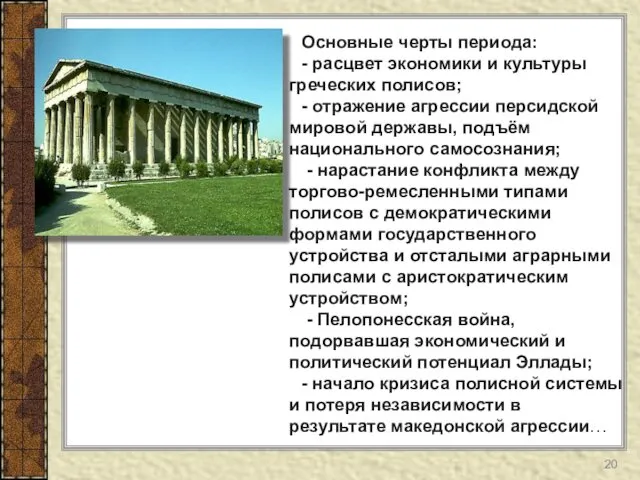 Основные черты периода:

- расцвет экономики и культуры греческих полисов;

- отражение агрессии персидской мировой державы, подъём национального самосознания;

- нарастание конфликта между торгово-ремесленными типами полисов с демократическими формами государственного устройства и отсталыми аграрными полисами с аристократическим устройством;

- Пелопонесская война, подорвавшая экономический и политический потенциал Эллады;

- начало кризиса полисной системы и потеря независимости в результате македонской агрессии…

20